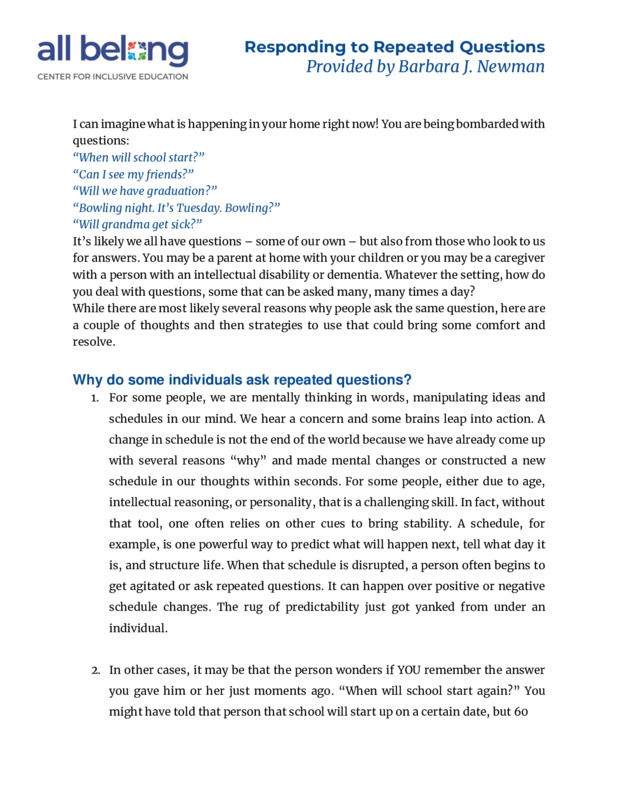 all belong
CENTER FOR INCLUSIVE EDUCATION

Responding to Repeated Questions
Provided by Barbara J. Newman

I can imagine what is happening in your home right now! You are being bombarded with questions:
"When will school start?"
"Can I see my friends?"
"Will we have graduation?"
"Bowling night. It's Tuesday. Bowling?"
"Will grandma get sick?"
It's likely we all have questions – some of our own – but also from those who look to us for answers. You may be a parent at home with your children or you may be a caregiver with a person with an intellectual disability or dementia. Whatever the setting, how do you deal with questions, some that can be asked many, many times a day?
While there are most likely several reasons why people ask the same question, here are a couple of thoughts and then strategies to use that could bring some comfort and resolve.

Why do some individuals ask repeated questions?

1. For some people, we are mentally thinking in words, manipulating ideas and schedules in our mind. We hear a concern and some brains leap into action. A change in schedule is not the end of the world because we have already come up with several reasons "why" and made mental changes or constructed a new schedule in our thoughts within seconds. For some people, either due to age, intellectual reasoning, or personality, that is a challenging skill. In fact, without that tool, one often relies on other cues to bring stability. A schedule, for example, is one powerful way to predict what will happen next, tell what day it is, and structure life. When that schedule is disrupted, a person often begins to get agitated or ask repeated questions. It can happen over positive or negative schedule changes. The rug of predictability just got yanked from under an individual.

2. In other cases, it may be that the person wonders if YOU remember the answer you gave him or her just moments ago. "When will school start again?" You might have told that person that school will start up on a certain date, but 60